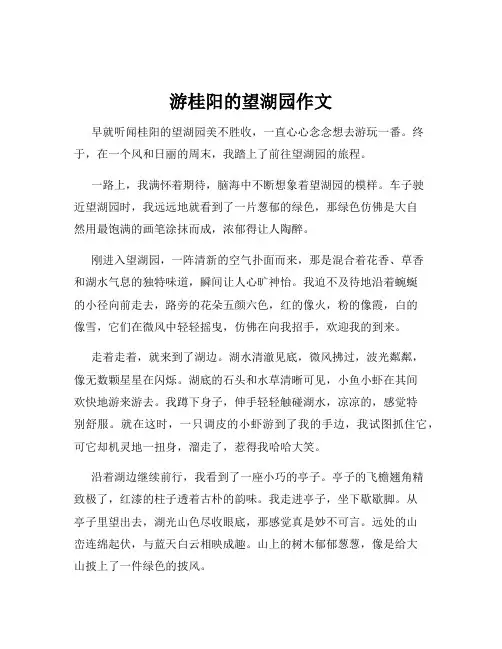 游桂阳的望湖园作文

早就听闻桂阳的望湖园美不胜收，一直心心念念想去游玩一番。终于，在一个风和日丽的周末，我踏上了前往望湖园的旅程。

一路上，我满怀着期待，脑海中不断想象着望湖园的模样。车子驶近望湖园时，我远远地就看到了一片葱郁的绿色，那绿色仿佛是大自然用最饱满的画笔涂抹而成，浓郁得让人陶醉。

刚进入望湖园，一阵清新的空气扑面而来，那是混合着花香、草香和湖水气息的独特味道，瞬间让人心旷神怡。我迫不及待地沿着蜿蜒的小径向前走去，路旁的花朵五颜六色，红的像火，粉的像霞，白的像雪，它们在微风中轻轻摇曳，仿佛在向我招手，欢迎我的到来。

走着走着，就来到了湖边。湖水清澈见底，微风拂过，波光粼粼，像无数颗星星在闪烁。湖底的石头和水草清晰可见，小鱼小虾在其间欢快地游来游去。我蹲下身子，伸手轻轻触碰湖水，凉凉的，感觉特别舒服。就在这时，一只调皮的小虾游到了我的手边，我试图抓住它，可它却机灵地一扭身，溜走了，惹得我哈哈大笑。

沿着湖边继续前行，我看到了一座小巧的亭子。亭子的飞檐翘角精致极了，红漆的柱子透着古朴的韵味。我走进亭子，坐下歇歇脚。从亭子里望出去，湖光山色尽收眼底，那感觉真是妙不可言。远处的山峦连绵起伏，与蓝天白云相映成趣。山上的树木郁郁葱葱，像是给大山披上了一件绿色的披风。